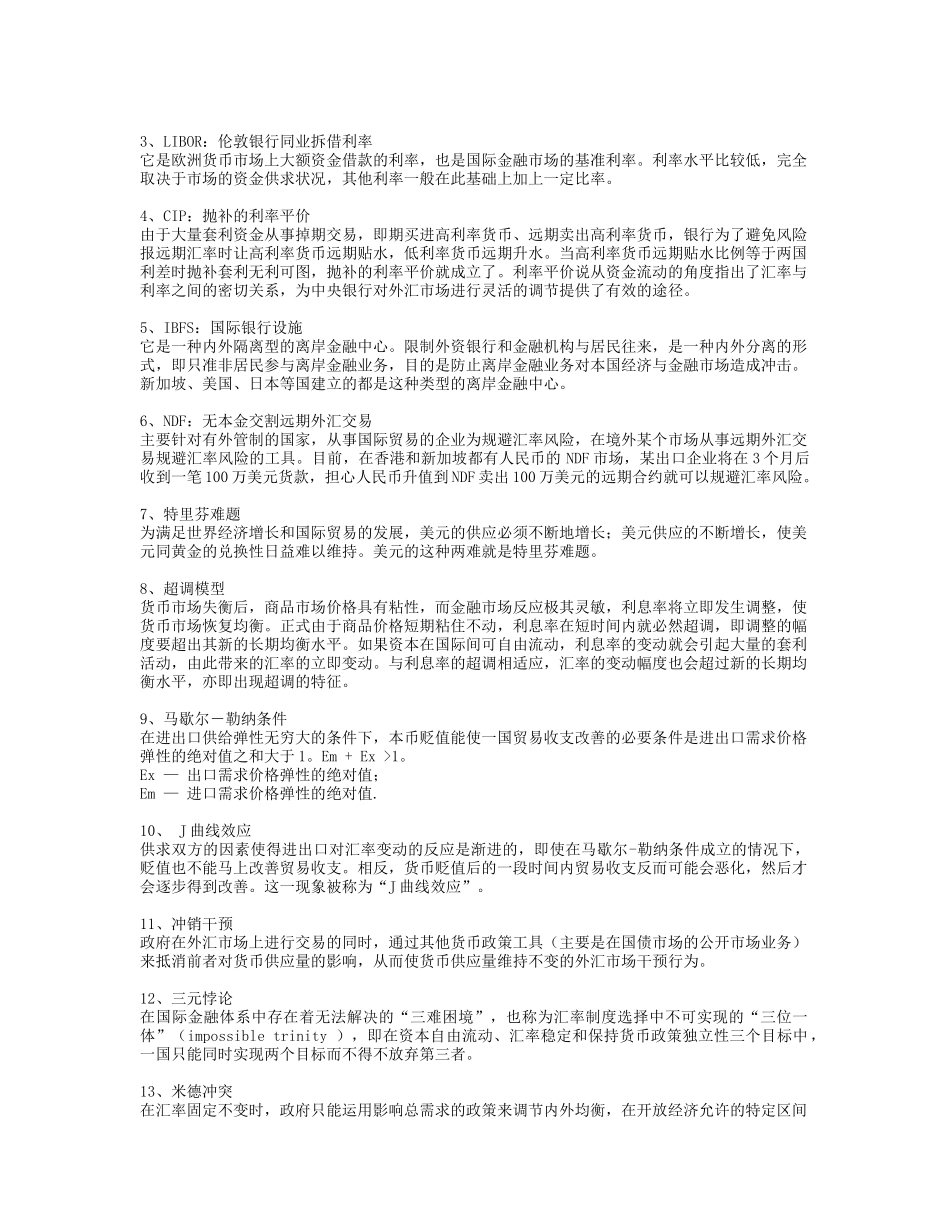 3、LIBOR：伦敦银行同业拆借利率
它是欧洲货币市场上大额资金借款的利率，也是国际金融市场的基准利率。利率水平比较低，完全取决于市场的资金供求状况，其他利率一般在此基础上加上一定比率。

4、CIP：抛补的利率平价
由于大量套利资金从事掉期交易，即期买进高利率货币、远期卖出高利率货币，银行为了避免风险报远期汇率时让高利率货币远期贴水，低利率货币远期升水。当高利率货币远期贴水比例等于两国利差时抛补套利无利可图，抛补的利率平价就成立了。利率平价说从资金流动的角度指出了汇率与利率之间的密切关系，为中央银行对外汇市场进行灵活的调节提供了有效的途径。

5、IBFS：国际银行设施
它是一种内外隔离型的离岸金融中心。限制外资银行和金融机构与居民往来，是一种内外分离的形式，即只准非居民参与离岸金融业务，目的是防止离岸金融业务对本国经济与金融市场造成冲击。新加坡、美国、日本等国建立的都是这种类型的离岸金融中心。

6、NDF：无本金交割远期外汇交易
主要针对有外管制的国家，从事国际贸易的企业为规避汇率风险，在境外某个市场从事远期外汇交易规避汇率风险的工具。目前，在香港和新加坡都有人民币的 NDF 市场，某出口企业将在 3 个月后收到一笔 100 万美元货款，担心人民币升值到 NDF 卖出 100 万美元的远期合约就可以规避汇率风险。

7、特里芬难题
为满足世界经济增长和国际贸易的发展，美元的供应必须不断地增长；美元供应的不断增长，使美元同黄金的兑换性日益难以维持。美元的这种两难就是特里芬难题。

8、超调模型
货币市场失衡后，商品市场价格具有粘性，而金融市场反应极其灵敏，利息率将立即发生调整，使货币市场恢复均衡。正式由于商品价格短期粘住不动，利息率在短时间内就必然超调，即调整的幅度要超出其新的长期均衡水平。如果资本在国际间可自由流动，利息率的变动就会引起大量的套利活动，由此带来的汇率的立即变动。与利息率的超调相适应，汇率的变动幅度也会超过新的长期均衡水平，亦即出现超调的特征。

9、马歇尔－勒纳条件
在进出口供给弹性无穷大的条件下，本币贬值能使一国贸易收支改善的必要条件是进出口需求价格弹性的绝对值之和大于 1。Em + Ex >1。
Ex — 出口需求价格弹性的绝对值；
Em — 进口需求价格弹性的绝对值.

10、 J 曲线效应
供求双方的因素使得进出口对汇率变动的反应是渐进的，即使在马歇尔-勒纳条件成立的情况下，贬值也不能马上改善贸易收支。相反，货币贬值后的一段时间内贸易收支反而可能会恶化，然后才会逐步得到改善。这一现象被称为“J 曲线效应”。

11、冲销干预
政府在外汇市场上进行交易的同时，通过其他货币政策工具（主要是在国债市场的公开市场业务）来抵消前者对货币供应量的影响，从而使货币供应量维持不变的外汇市场干预行为。

12、三元悖论
在国际金融体系中存在着无法解决的“三难困境”，也称为汇率制度选择中不可实现的“三位一体”（ impossible trinity ），即在资本自由流动、汇率稳定和保持货币政策独立性三个目标中，一国只能同时实现两个目标而不得不放弃第三者。

13、米德冲突
在汇率固定不变时，政府只能运用影响总需求的政策来调节内外均衡，在开放经济允许的特定区间